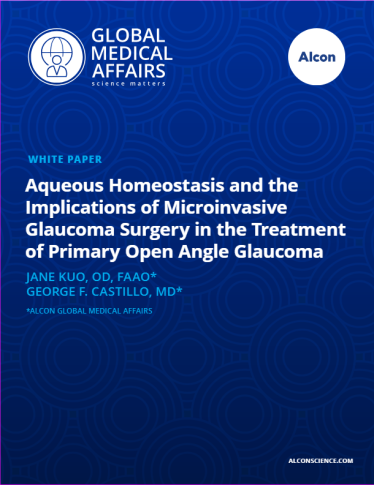 GLOBAL MEDICAL AFFAIRS
science matters

Alcon

WHITE PAPER

Aqueous Homeostasis and the Implications of Microinvasive Glaucoma Surgery in the Treatment of Primary Open Angle Glaucoma

JANE KUO, OD, FAAO*
GEORGE F. CASTILLO, MD*

*ALCON GLOBAL MEDICAL AFFAIRS

ALCONSCIENCE.COM